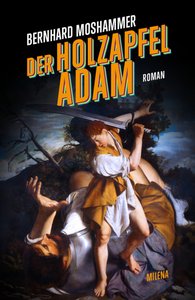 BERNHARD MOSHAMMER

DER HOLZAPFEL ADAM

ROMAN

MILENA